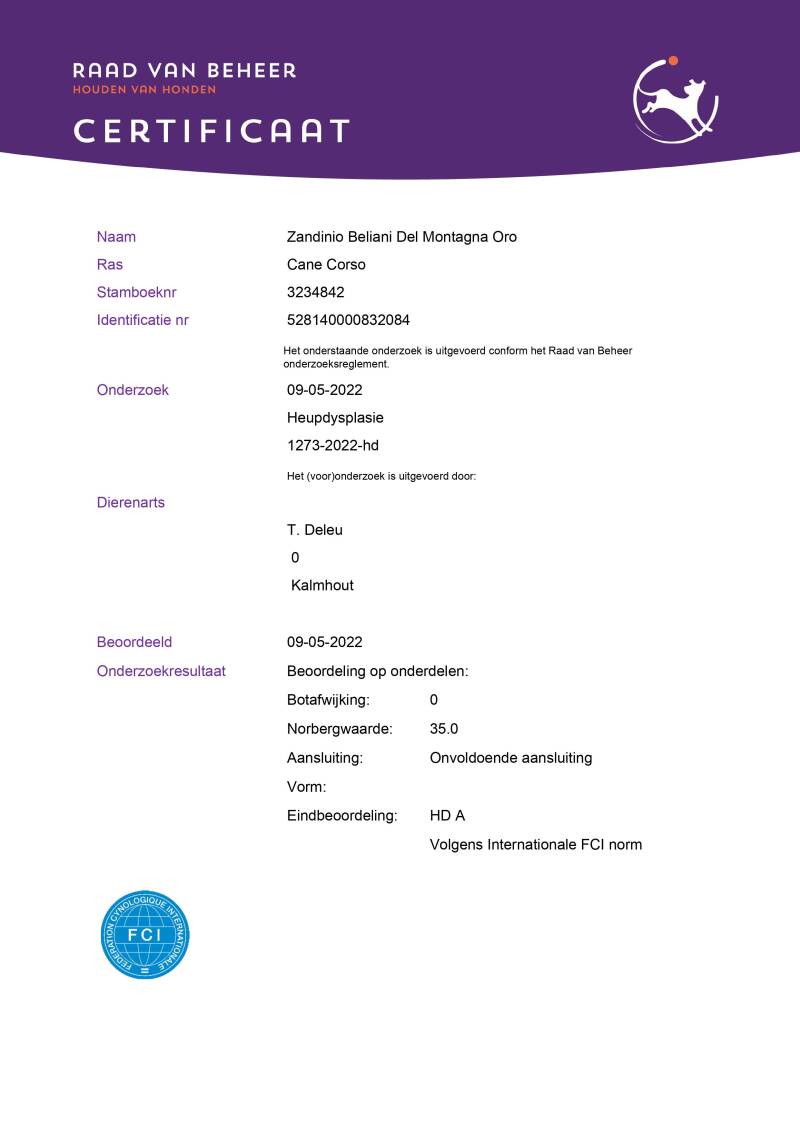 RAAD VAN BEHEER
HOUDEN VAN HONDEN

CERTIFICAAT

Naam Zandinio Beliani Del Montagna Oro
Ras Cane Corso
Stamboeknr 3234842
Identificatie nr 528140000832084

Het onderstaande onderzoek is uitgevoerd conform het Raad van Beheer onderzoeksreglement.

Onderzoek 09-05-2022
Heupdysplasie
1273-2022-hd

Het (voor)onderzoek is uitgevoerd door:

Dierenarts
T. Deleu
0
Kalmhout

Beoordeeld 09-05-2022
Onderzoekresultaat Beoordeling op onderdelen:
Botafwijking: 0
Norbergwaarde: 35.0
Aansluiting: Onvoldoende aansluiting
Vorm:
Eindbeoordeling: HD A
Volgens Internationale FCI norm

FEDERATION CYNOLOGIQUE INTERNATIONALE
FCI